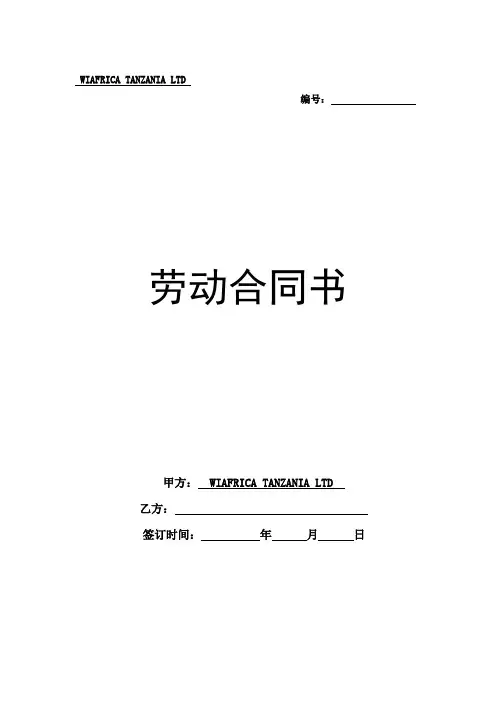 WIAFRICA TANZANIA LTD

编号：____

劳动合同书

甲方：WIAFRICA TANZANIA LTD

乙方：____

签订时间：____年____月____日